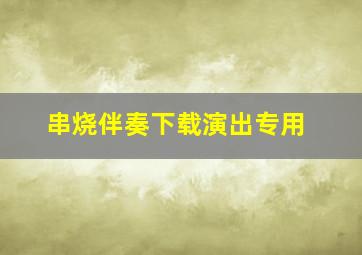 串烧伴奏下载演出专用